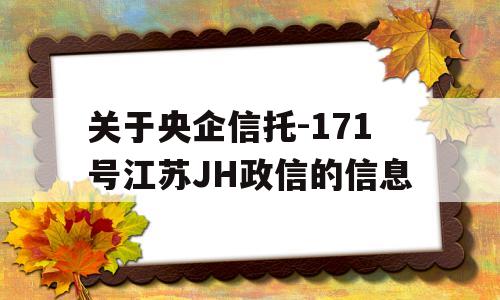 关于央企信托-171号江苏JH政信的信息